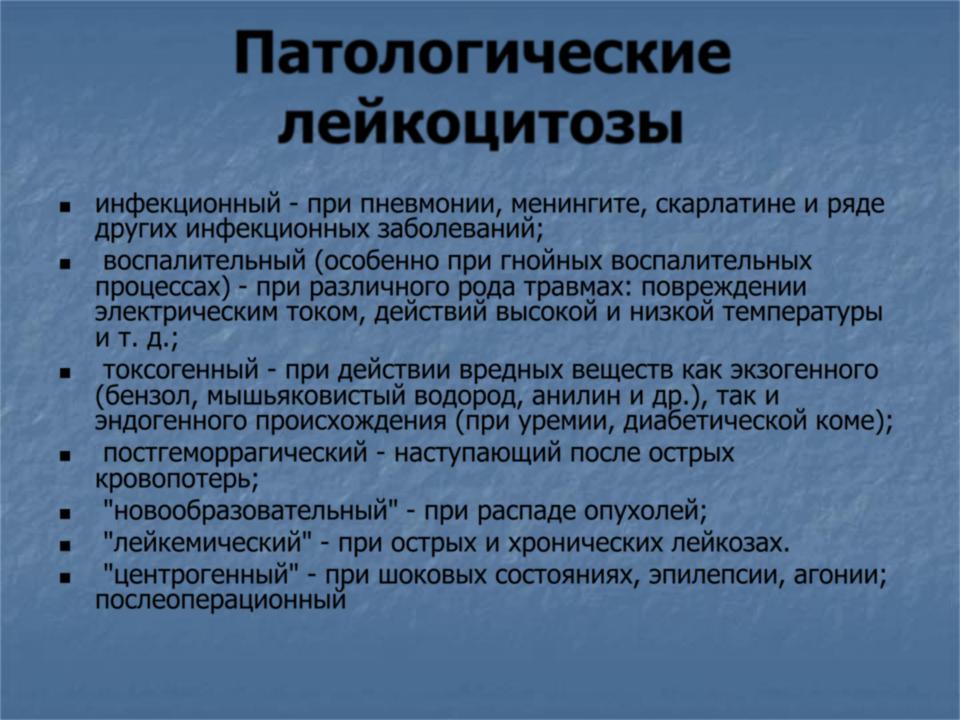 Патологические лейкоцитозы

- инфекционный - при пневмонии, менингите, скарлатине и ряде других инфекционных заболеваний;
- воспалительный (особенно при гнойных воспалительных процессах) - при различного рода травмах: повреждении электрическим током, действий высокой и низкой температуры и т. д.;
- токсогенный - при действии вредных веществ как экзогенного (бензол, мышьяковистый водород, анилин и др.), так и эндогенного происхождения (при уремии, диабетической коме);
- постгеморрагический - наступающий после острых кровопотерь;
- "новообразовательный" - при распаде опухолей;
- "лейкемический" - при острых и хронических лейкозах.
- "центрогенный" - при шоковых состояниях, эпилепсии, агонии; послеоперационный